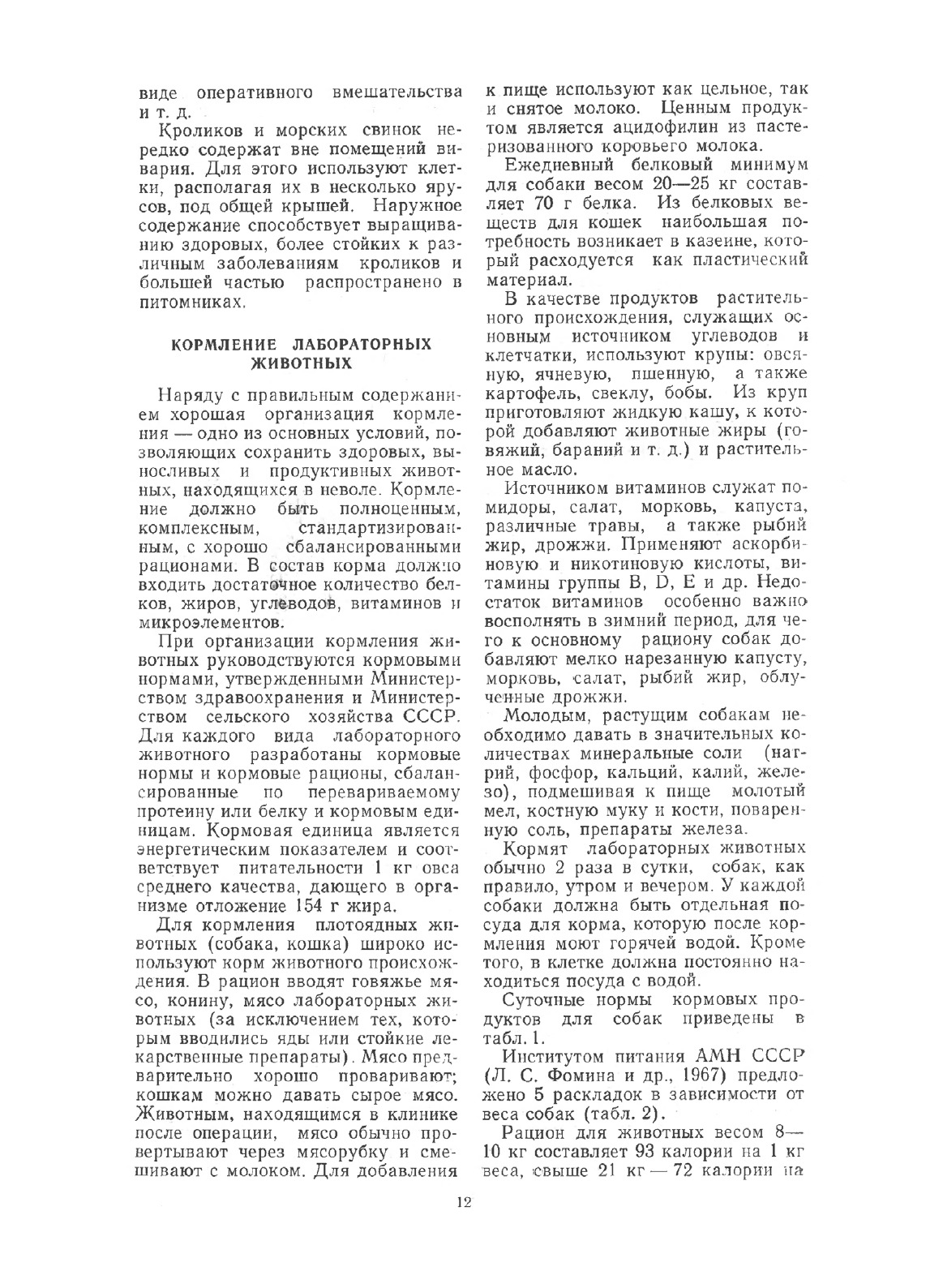 виде оперативного вмешательства и т. д.

Кроликов и морских свинок нередко содержат вне помещений вивария. Для этого используют клетки, располагая их в несколько ярусов, под общей крышей. Наружное содержание способствует выращиванию здоровых, более стойких к различным заболеваниям кроликов и большей частью распространено в питомниках.

КОРМЛЕНИЕ ЛАБОРАТОРНЫХ ЖИВОТНЫХ

Наряду с правильным содержанием хорошая организация кормления — одно из основных условий, позволяющих сохранить здоровых, выносливых и продуктивных животных, находящихся в неволе. Кормление должно быть полноценным, комплексным, стандартизированным, с хорошо сбалансированными рационами. В состав корма должно входить достаточное количество белков, жиров, углеводов, витаминов и микроэлементов.

При организации кормления животных руководствуются кормовыми нормами, утвержденными Министерством здравоохранения и Министерством сельского хозяйства СССР. Для каждого вида лабораторного животного разработаны кормовые нормы и кормовые рационы, сбалансированные по перевариваемому протеину или белку и кормовым единицам. Кормовая единица является энергетическим показателем и соответствует питательности 1 кг овса среднего качества, дающего в организме отложение 154 г жира.

Для кормления плотоядных животных (собака, кошка) широко используют корм животного происхождения. В рацион вводят говяжье мясо, конину, мясо лабораторных животных (за исключением тех, которым вводились яды или стойкие лекарственные препараты). Мясо предварительно хорошо проваривают; кошкам можно давать сырое мясо. Животным, находящимся в клинике после операции, мясо обычно провертывают через мясорубку и смешивают с молоком. Для добавления к пище используют как цельное, так и снятое молоко. Ценным продуктом является ацидофилин из пастеризованного коровьего молока.

Ежедневный белковый минимум для собаки весом 20—25 кг составляет 70 г белка. Из белковых веществ для кошек наибольшая потребность возникает в казеине, который расходуется как пластический материал.

В качестве продуктов растительного происхождения, служащих основным источником углеводов и клетчатки, используют крупы: овсяную, ячневую, пшенную, а также картофель, свеклу, бобы. Из круп приготовляют жидкую кашу, к которой добавляют животные жиры (говяжий, бараний и т. д.) и растительное масло.

Источником витаминов служат помидоры, салат, морковь, капуста, различные травы, а также рыбий жир, дрожжи. Применяют аскорбиновую и никотиновую кислоты, витамины группы B, D, E и др. Недостаток витаминов особенно важно восполнять в зимний период, для чего к основному рациону собак добавляют мелко нарезанную капусту, морковь, салат, рыбий жир, облученные дрожжи.

Молодым, растущим собакам необходимо давать в значительных количествах минеральные соли (натрий, фосфор, кальций, калий, железо), подмешивая к пище молотый мел, костную муку и кости, поваренную соль, препараты железа.

Кормят лабораторных животных обычно 2 раза в сутки, собак, как правило, утром и вечером. У каждой собаки должна быть отдельная посуда для корма, которую после кормления моют горячей водой. Кроме того, в клетке должна постоянно находиться посуда с водой.

Суточные нормы кормовых продуктов для собак приведены в табл. 1.

Институтом питания АМН СССР (Л. С. Фомина и др., 1967) предложено 5 раскладок в зависимости от веса собак (табл. 2).

Рацион для животных весом 8—10 кг составляет 93 калории на 1 кг веса, свыше 21 кг — 72 калории на

12